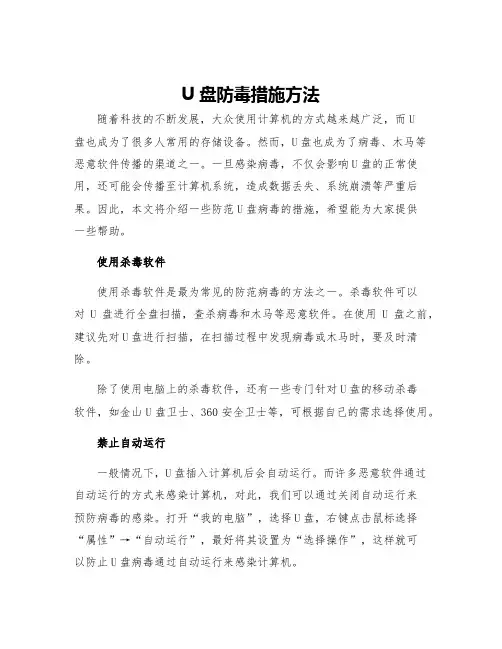 U 盘防毒措施方法

随着科技的不断发展，大众使用计算机的方式越来越广泛，而U盘也成为了很多人常用的存储设备。然而，U盘也成为了病毒、木马等恶意软件传播的渠道之一。一旦感染病毒，不仅会影响U盘的正常使用，还可能会传播至计算机系统，造成数据丢失、系统崩溃等严重后果。因此，本文将介绍一些防范U盘病毒的措施，希望能为大家提供一些帮助。

使用杀毒软件

使用杀毒软件是最为常见的防范病毒的方法之一。杀毒软件可以对 U 盘进行全盘扫描，查杀病毒和木马等恶意软件。在使用 U 盘之前，建议先对U盘进行扫描，在扫描过程中发现病毒或木马时，要及时清除。

除了使用电脑上的杀毒软件，还有一些专门针对U盘的移动杀毒软件，如金山U盘卫士、360 安全卫士等，可根据自己的需求选择使用。

禁止自动运行

一般情况下，U盘插入计算机后会自动运行。而许多恶意软件通过自动运行的方式来感染计算机，对此，我们可以通过关闭自动运行来预防病毒的感染。打开“我的电脑”，选择U盘，右键点击鼠标选择“属性”→“自动运行”，最好将其设置为“选择操作”，这样就可以防止U盘病毒通过自动运行来感染计算机。